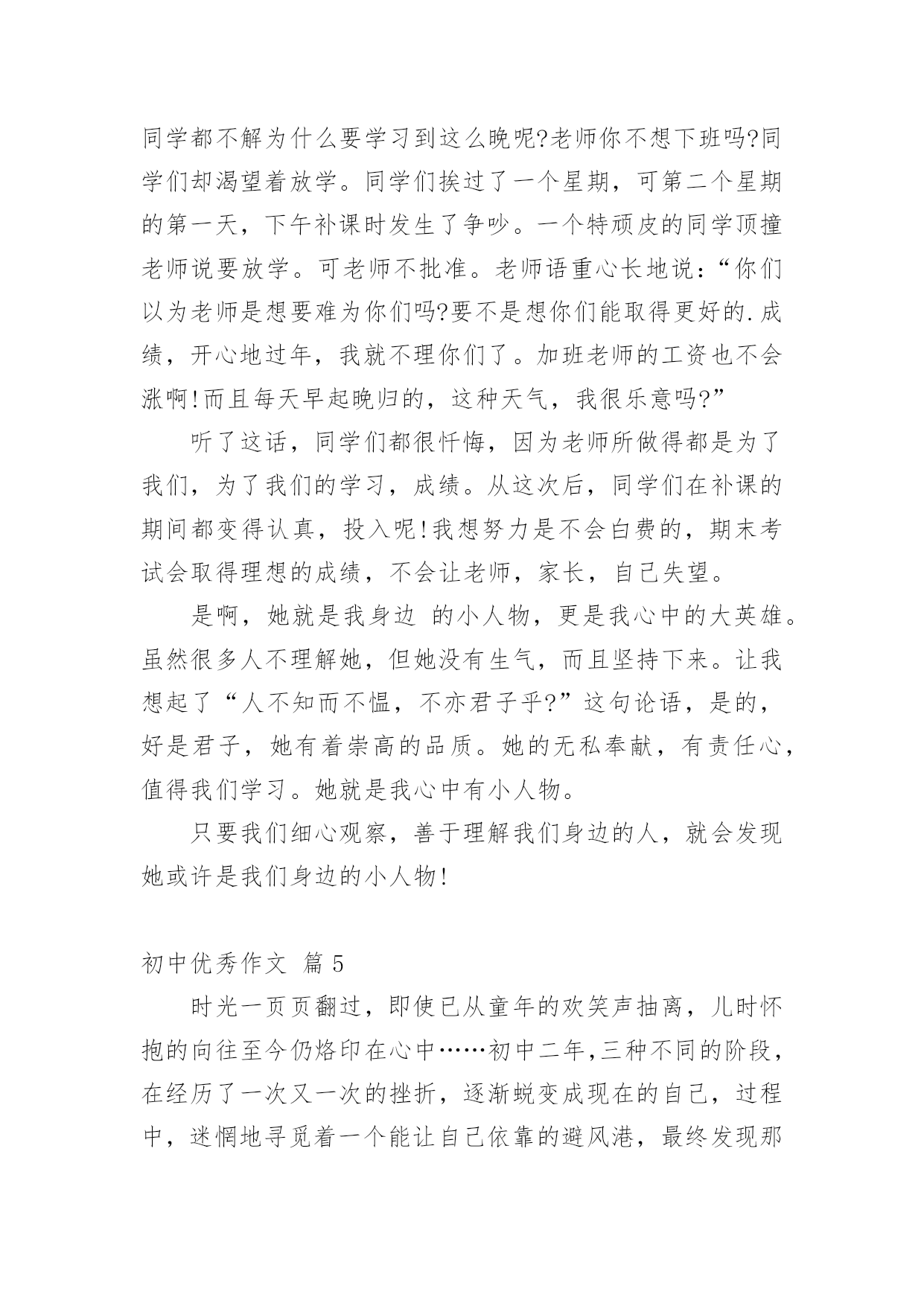 同学都不解为什么要学习到这么晚呢?老师你不想下班吗?同学们却渴望着放学。同学们挨过了一个星期，可第二个星期的第一天，下午补课时发生了争吵。一个特顽皮的同学顶撞老师说要放学。可老师不批准。老师语重心长地说：“你们以为老师是想要难为你们吗?要不是想你们能取得更好的.成绩，开心地过年，我就不理你们了。加班老师的工资也不会涨啊!而且每天早起晚归的，这种天气，我很乐意吗?”

听了这话，同学们都很忏悔，因为老师所做得都是为了我们，为了我们的学习，成绩。从这次后，同学们在补课的期间都变得认真，投入呢!我想努力是不会白费的，期末考试会取得理想的成绩，不会让老师，家长，自己失望。

是啊，她就是我身边 的小人物，更是我心中的大英雄。虽然很多人不理解她，但她没有生气，而且坚持下来。让我想起了“人不知而不愠，不亦君子乎?”这句论语，是的，好是君子，她有着崇高的品质。她的无私奉献，有责任心，值得我们学习。她就是我心中有小人物。

只要我们细心观察，善于理解我们身边的人，就会发现她或许是我们身边的小人物!

初中优秀作文 篇5

时光一页页翻过，即使已从童年的欢笑声抽离，儿时怀抱的向往至今仍烙印在心中……初中二年,三种不同的阶段，在经历了一次又一次的挫折，逐渐蜕变成现在的自己，过程中，迷惘地寻觅着一个能让自己依靠的避风港，最终发现那